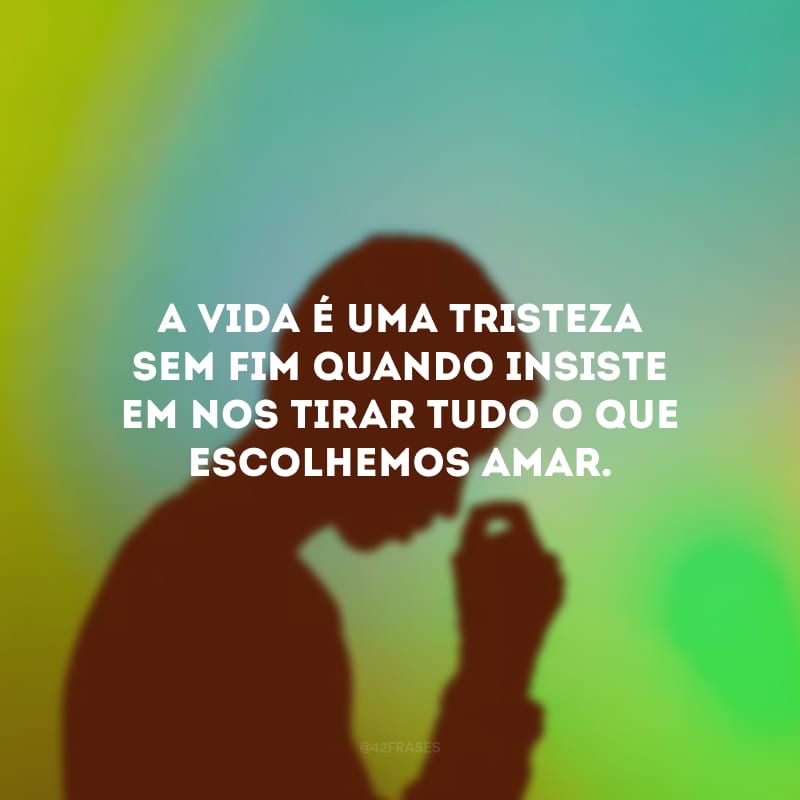 A VIDA É UMA TRISTEZA SEM FIM QUANDO INSISTE EM NOS TIRAR TUDO O QUE ESCOLHEMOS AMAR.

@42FRASES